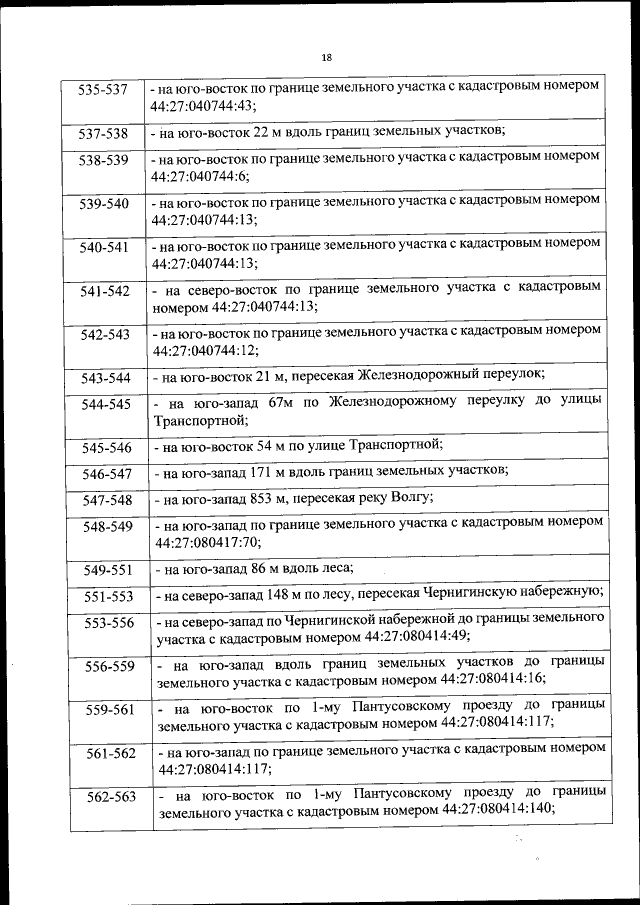 18

| | |
|---|---|
| 535-537 | - на юго-восток по границе земельного участка с кадастровым номером 44:27:040744:43; |
| 537-538 | - на юго-восток 22 м вдоль границ земельных участков; |
| 538-539 | - на юго-восток по границе земельного участка с кадастровым номером 44:27:040744:6; |
| 539-540 | - на юго-восток по границе земельного участка с кадастровым номером 44:27:040744:13; |
| 540-541 | - на юго-восток по границе земельного участка с кадастровым номером 44:27:040744:13; |
| 541-542 | - на северо-восток по границе земельного участка с кадастровым номером 44:27:040744:13; |
| 542-543 | - на юго-восток по границе земельного участка с кадастровым номером 44:27:040744:12; |
| 543-544 | - на юго-восток 21 м, пересекая Железнодорожный переулок; |
| 544-545 | - на юго-запад 67м по Железнодорожному переулку до улицы Транспортной; |
| 545-546 | - на юго-восток 54 м по улице Транспортной; |
| 546-547 | - на юго-запад 171 м вдоль границ земельных участков; |
| 547-548 | - на юго-запад 853 м, пересекая реку Волгу; |
| 548-549 | - на юго-запад по границе земельного участка с кадастровым номером 44:27:080417:70; |
| 549-551 | - на юго-запад 86 м вдоль леса; |
| 551-553 | - на северо-запад 148 м по лесу, пересекая Чернигинскую набережную; |
| 553-556 | - на северо-запад по Чернигинской набережной до границы земельного участка с кадастровым номером 44:27:080414:49; |
| 556-559 | - на юго-запад вдоль границ земельных участков до границы земельного участка с кадастровым номером 44:27:080414:16; |
| 559-561 | - на юго-восток по 1-му Пантусовскому проезду до границы земельного участка с кадастровым номером 44:27:080414:117; |
| 561-562 | - на юго-запад по границе земельного участка с кадастровым номером 44:27:080414:117; |
| 562-563 | - на юго-восток по 1-му Пантусовскому проезду до границы земельного участка с кадастровым номером 44:27:080414:140; |